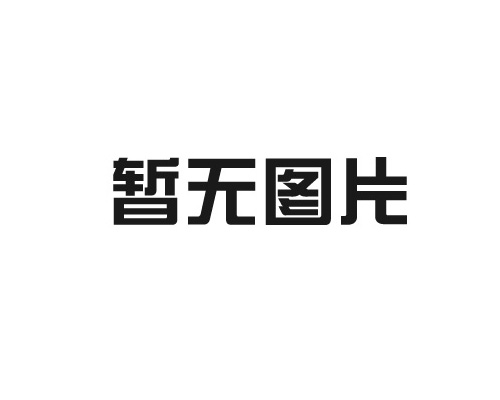 暂无图片